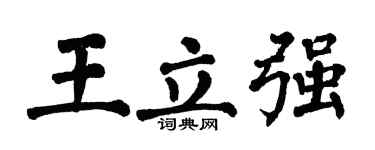 王立强
词典网